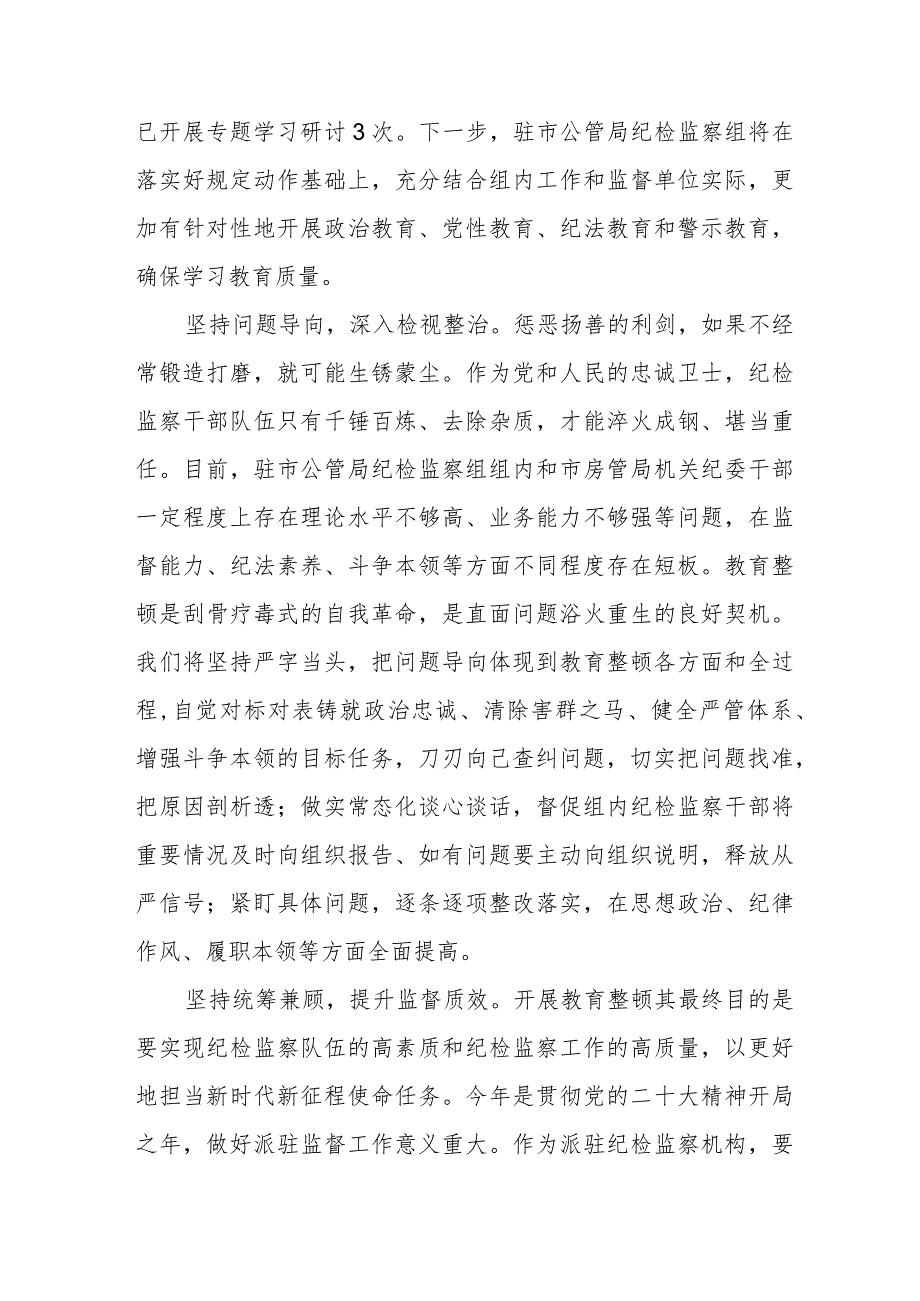 已开展专题学习研讨3次。下一步，驻市公管局纪检监察组将在落实好规定动作基础上，充分结合组内工作和监督单位实际，更加有针对性地开展政治教育、党性教育、纪法教育和警示教育，确保学习教育质量。

坚持问题导向，深入检视整治。惩恶扬善的利剑，如果不经常锻造打磨，就可能生锈蒙尘。作为党和人民的忠诚卫士，纪检监察干部队伍只有千锤百炼、去除杂质，才能淬火成钢、堪当重任。目前，驻市公管局纪检监察组组内和市房管局机关纪委干部一定程度上存在理论水平不够高、业务能力不够强等问题，在监督能力、纪法素养、斗争本领等方面不同程度存在短板。教育整顿是刮骨疗毒式的自我革命，是直面问题浴火重生的良好契机。我们将坚持严字当头，把问题导向体现到教育整顿各方面和全过程，自觉对标对表铸就政治忠诚、清除害群之马、健全严管体系、增强斗争本领的目标任务，刀刃向己查纠问题，切实把问题找准，把原因剖析透；做实常态化谈心谈话，督促组内纪检监察干部将重要情况及时向组织报告、如有问题要主动向组织说明，释放从严信号；紧盯具体问题，逐条逐项整改落实，在思想政治、纪律作风、履职本领等方面全面提高。

坚持统筹兼顾，提升监督质效。开展教育整顿其最终目的是要实现纪检监察队伍的高素质和纪检监察工作的高质量，以更好地担当新时代新征程使命任务。今年是贯彻党的二十大精神开局之年，做好派驻监督工作意义重大。作为派驻纪检监察机构，要